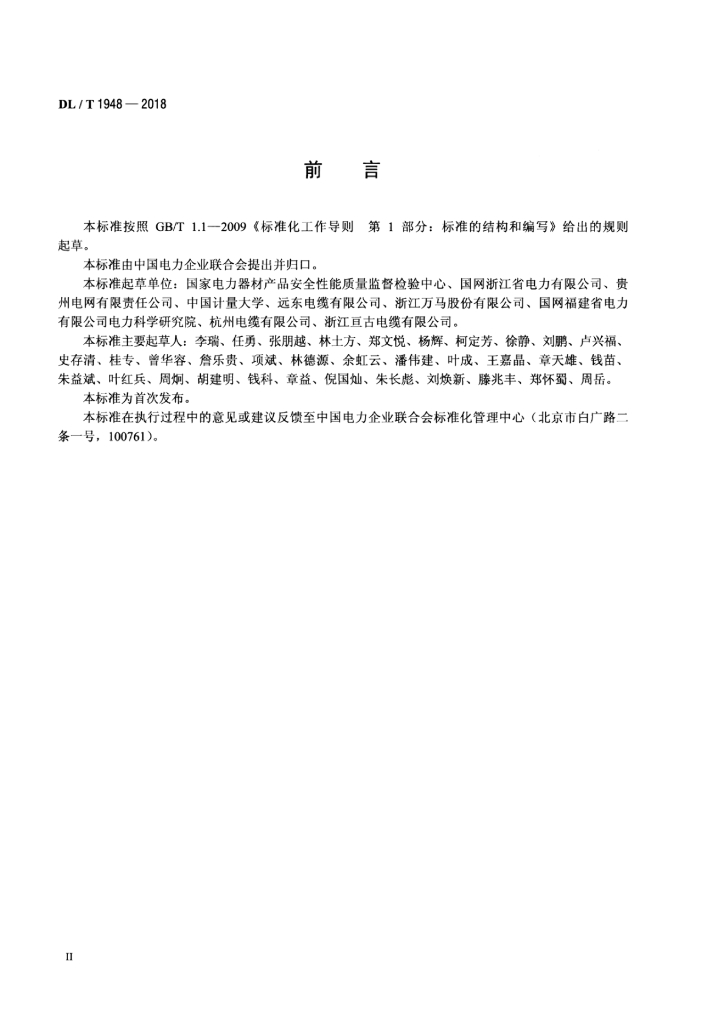 DL / T 1948 — 2018

前　言

本标准按照 GB/T 1.1—2009《标准化工作导则　第 1 部分：标准的结构和编写》给出的规则起草。

本标准由中国电力企业联合会提出并归口。

本标准起草单位：国家电力器材产品安全性能质量监督检验中心、国网浙江省电力有限公司、贵州电网有限责任公司、中国计量大学、远东电缆有限公司、浙江万马股份有限公司、国网福建省电力有限公司电力科学研究院、杭州电缆有限公司、浙江亘古电缆有限公司。

本标准主要起草人：李瑞、任勇、张朋越、林士方、郑文悦、杨辉、柯定芳、徐静、刘鹏、卢兴福、史存清、桂专、曾华容、詹乐贵、项斌、林德源、余虹云、潘伟建、叶成、王嘉晶、章天雄、钱苗、朱益斌、叶红兵、周炯、胡建明、钱科、章益、倪国灿、朱长彪、刘焕新、滕兆丰、郑怀蜀、周岳。

本标准为首次发布。

本标准在执行过程中的意见或建议反馈至中国电力企业联合会标准化管理中心（北京市白广路二条一号，100761）。

II